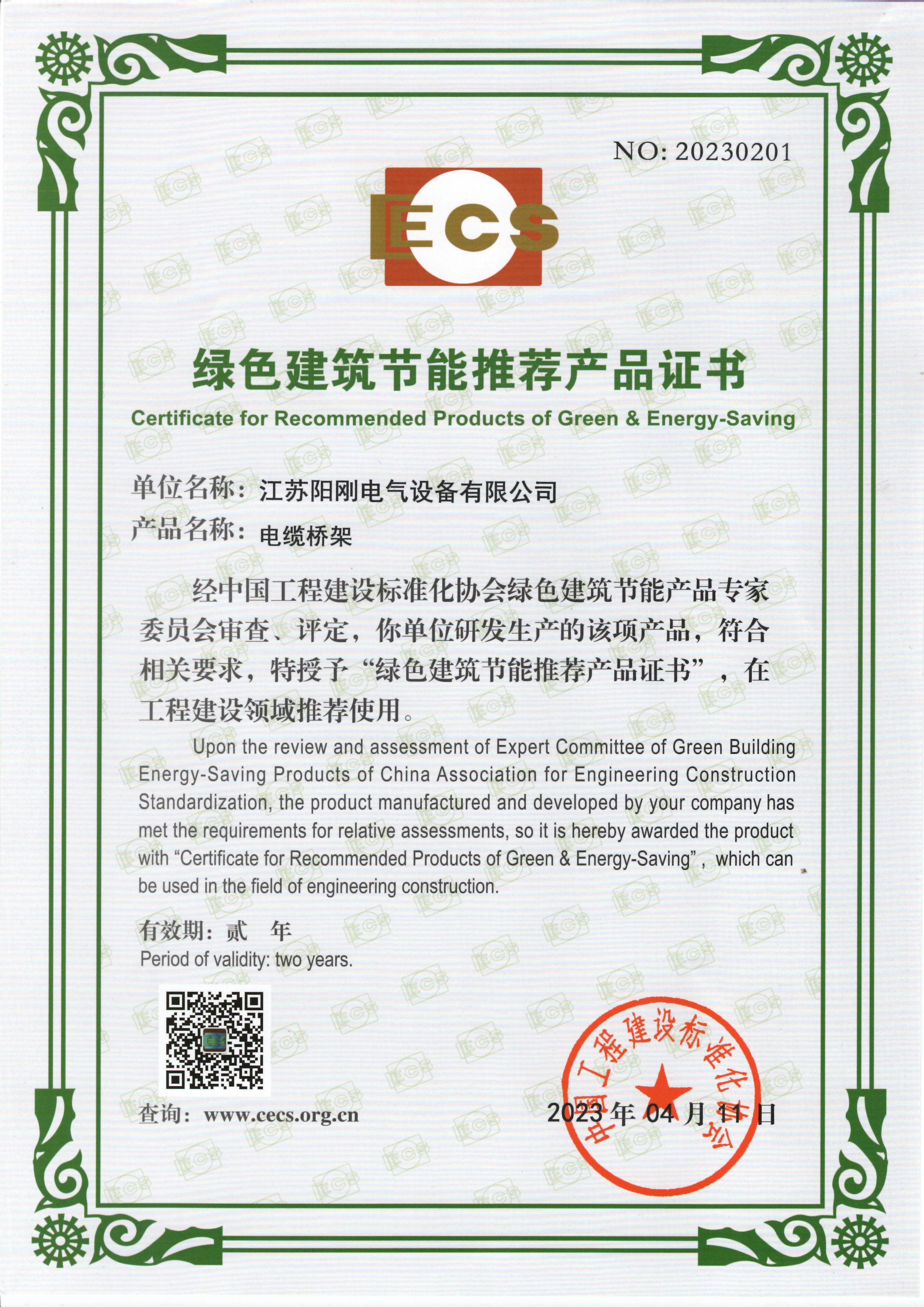 NO: 20230201

CECS

绿色建筑节能推荐产品证书

Certificate for Recommended Products of Green & Energy-Saving

单位名称：江苏阳刚电气设备有限公司

产品名称：电缆桥架

经中国工程建设标准化协会绿色建筑节能产品专家委员会审查、评定，你单位研发生产的该项产品，符合相关要求，特授予“绿色建筑节能推荐产品证书”，在工程建设领域推荐使用。

Upon the review and assessment of Expert Committee of Green Building Energy-Saving Products of China Association for Engineering Construction Standardization, the product manufactured and developed by your company has met the requirements for relative assessments, so it is hereby awarded the product with “Certificate for Recommended Products of Green & Energy-Saving”, which can be used in the field of engineering construction.

有效期：贰 年

Period of validity: two years.

查询：www.cecs.org.cn

中国工程建设标准化协会

2023年04月11日